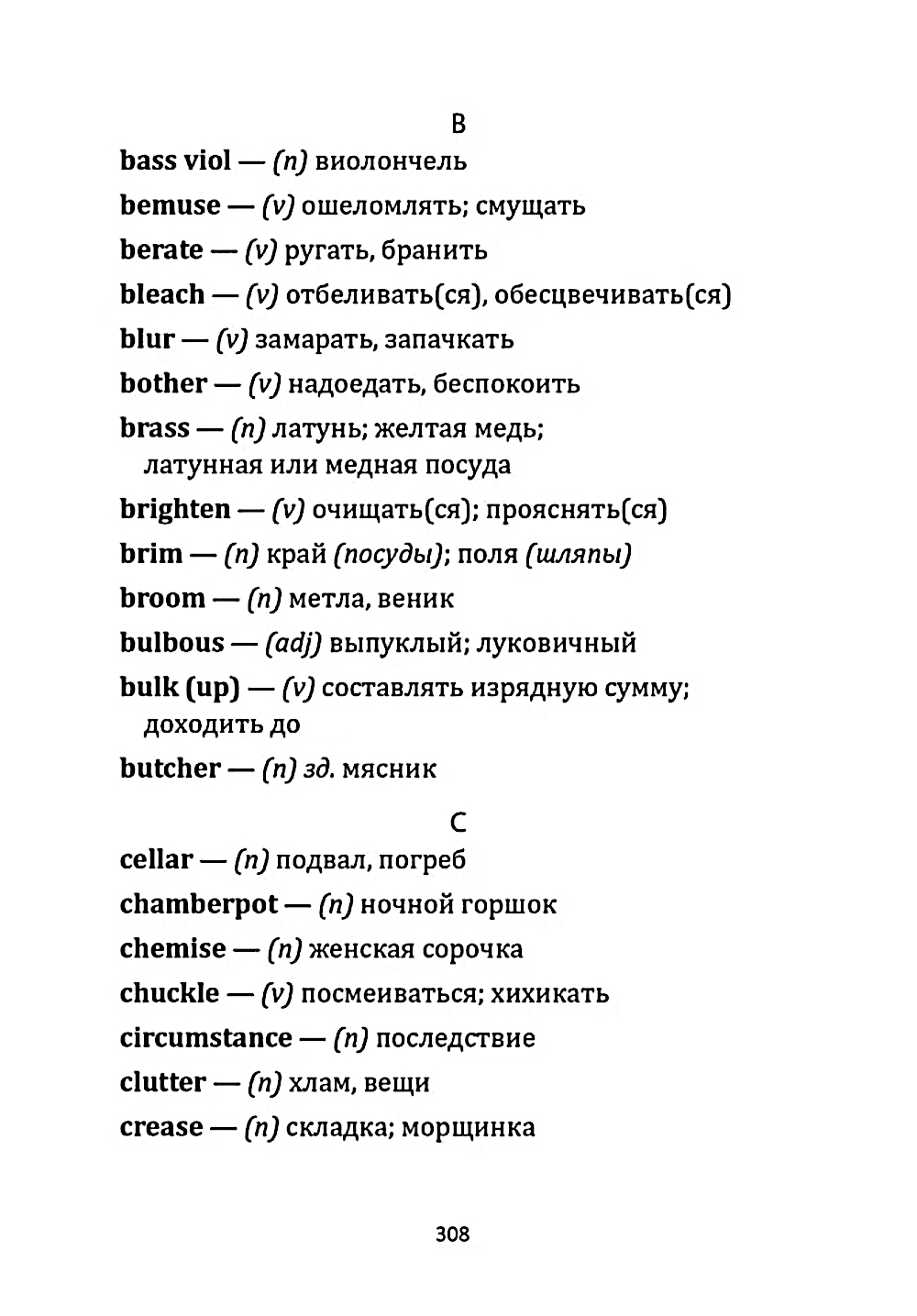 B

bass viol — (n) виолончель

bemuse — (v) ошеломлять; смущать

berate — (v) ругать, бранить

bleach — (v) отбеливать(ся), обесцвечивать(ся)

blur — (v) замарать, запачкать

bother — (v) надоедать, беспокоить

brass — (n) латунь; желтая медь; латунная или медная посуда

brighten — (v) очищать(ся); прояснять(ся)

brim — (n) край (посуды); поля (шляпы)

broom — (n) метла, веник

bulbous — (adj) выпуклый; луковичный

bulk (up) — (v) составлять изрядную сумму; доходить до

butcher — (n) зд. мясник

C

cellar — (n) подвал, погреб

chamberpot — (n) ночной горшок

chemise — (n) женская сорочка

chuckle — (v) посмеиваться; хихикать

circumstance — (n) последствие

clutter — (n) хлам, вещи

crease — (n) складка; морщинка

308